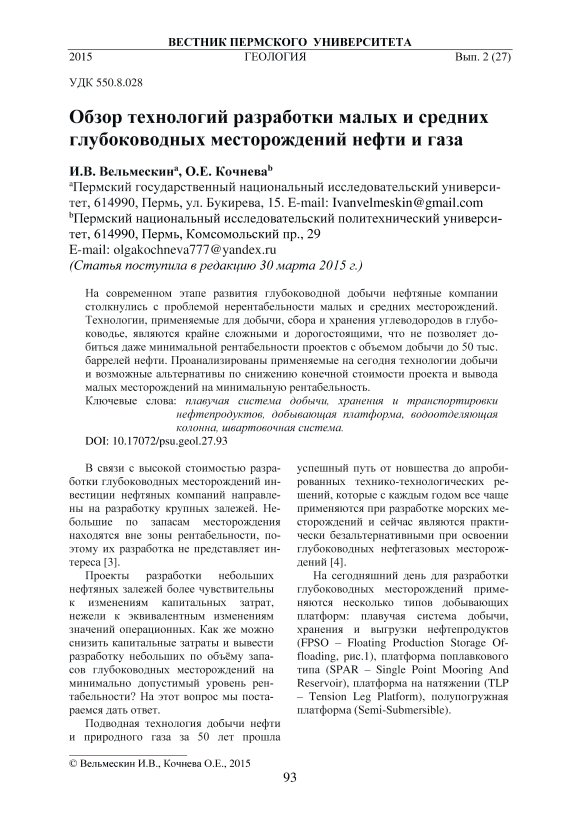 ВЕСТНИК ПЕРМСКОГО УНИВЕРСИТЕТА

2015 ГЕОЛОГИЯ Вып. 2 (27)

УДК 550.8.028

Обзор технологий разработки малых и средних глубоководных месторождений нефти и газа

И.В. Вельмескин$^a$, О.Е. Кочнева$^b$

$^a$Пермский государственный национальный исследовательский университет, 614990, Пермь, ул. Букирева, 15. E-mail: Ivanvelmeskin@gmail.com

$^b$Пермский национальный исследовательский политехнический университет, 614990, Пермь, Комсомольский пр., 29

E-mail: olgakochneva777@yandex.ru

(Статья поступила в редакцию 30 марта 2015 г.)

На современном этапе развития глубоководной добычи нефтяные компании столкнулись с проблемой нерентабельности малых и средних месторождений. Технологии, применяемые для добычи, сбора и хранения углеводородов в глубоководье, являются крайне сложными и дорогостоящими, что не позволяет добиться даже минимальной рентабельности проектов с объемом добычи до 50 тыс. баррелей нефти. Проанализированы применяемые на сегодня технологии добычи и возможные альтернативы по снижению конечной стоимости проекта и вывода малых месторождений на минимальную рентабельность.

Ключевые слова: плавучая система добычи, хранения и транспортировки нефтепродуктов, добывающая платформа, водоотделяющая колонна, швартовочная система.

DOI: 10.17072/psu.geol.27.93

В связи с высокой стоимостью разработки глубоководных месторождений инвестиции нефтяных компаний направлены на разработку крупных залежей. Небольшие по запасам месторождения находятся вне зоны рентабельности, поэтому их разработка не представляет интереса [3].

Проекты разработки небольших нефтяных залежей более чувствительны к изменениям капитальных затрат, нежели к эквивалентным изменениям значений операционных. Как же можно снизить капитальные затраты и вывести разработку небольших по объёму запасов глубоководных месторождений на минимально допустимый уровень рентабельности? На этот вопрос мы постараемся дать ответ.

Подводная технология добычи нефти и природного газа за 50 лет прошла успешный путь от новшества до апробированных технико-технологических решений, которые с каждым годом все чаще применяются при разработке морских месторождений и сейчас являются практически безальтернативными при освоении глубоководных нефтегазовых месторождений [4].

На сегодняшний день для разработки глубоководных месторождений применяются несколько типов добывающих платформ: плавучая система добычи, хранения и выгрузки нефтепродуктов (FPSO – Floating Production Storage Offloading, рис.1), платформа поплавкового типа (SPAR – Single Point Mooring And Reservoir), платформа на натяжении (TLP – Tension Leg Platform), полупогружная платформа (Semi-Submersible).

© Вельмескин И.В., Кочнева О.Е., 2015

93